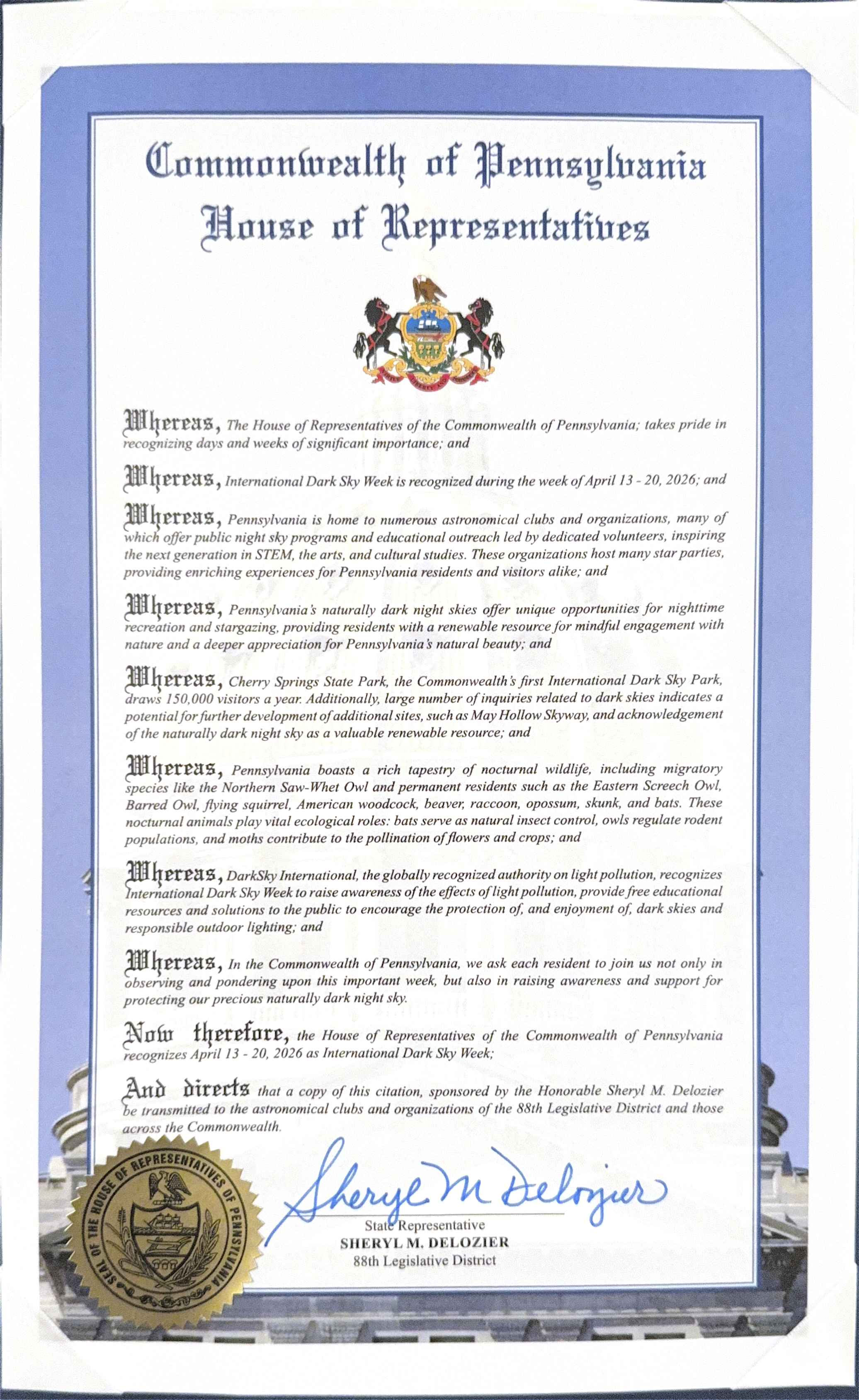 Commonwealth of Pennsylvania
House of Representatives

VIRTUE LIBERTY AND INDEPENDENCE

Whereas, The House of Representatives of the Commonwealth of Pennsylvania; takes pride in recognizing days and weeks of significant importance; and

Whereas, International Dark Sky Week is recognized during the week of April 13 - 20, 2026; and

Whereas, Pennsylvania is home to numerous astronomical clubs and organizations, many of which offer public night sky programs and educational outreach led by dedicated volunteers, inspiring the next generation in STEM, the arts, and cultural studies. These organizations host many star parties, providing enriching experiences for Pennsylvania residents and visitors alike; and

Whereas, Pennsylvania's naturally dark night skies offer unique opportunities for nighttime recreation and stargazing, providing residents with a renewable resource for mindful engagement with nature and a deeper appreciation for Pennsylvania's natural beauty; and

Whereas, Cherry Springs State Park, the Commonwealth's first International Dark Sky Park, draws 150,000 visitors a year. Additionally, large number of inquiries related to dark skies indicates a potential for further development of additional sites, such as May Hollow Skyway, and acknowledgement of the naturally dark night sky as a valuable renewable resource; and

Whereas, Pennsylvania boasts a rich tapestry of nocturnal wildlife, including migratory species like the Northern Saw-Whet Owl and permanent residents such as the Eastern Screech Owl, Barred Owl, flying squirrel, American woodcock, beaver, raccoon, opossum, skunk, and bats. These nocturnal animals play vital ecological roles: bats serve as natural insect control, owls regulate rodent populations, and moths contribute to the pollination of flowers and crops; and

Whereas, DarkSky International, the globally recognized authority on light pollution, recognizes International Dark Sky Week to raise awareness of the effects of light pollution, provide free educational resources and solutions to the public to encourage the protection of, and enjoyment of, dark skies and responsible outdoor lighting; and

Whereas, In the Commonwealth of Pennsylvania, we ask each resident to join us not only in observing and pondering upon this important week, but also in raising awareness and support for protecting our precious naturally dark night sky.

Now therefore, the House of Representatives of the Commonwealth of Pennsylvania recognizes April 13 - 20, 2026 as International Dark Sky Week;

And directs that a copy of this citation, sponsored by the Honorable Sheryl M. Delozier be transmitted to the astronomical clubs and organizations of the 88th Legislative District and those across the Commonwealth.

SEAL OF THE HOUSE OF REPRESENTATIVES OF PENNSYLVANIA

Sheryl M Delozier
State Representative
SHERYL M. DELOZIER
88th Legislative District